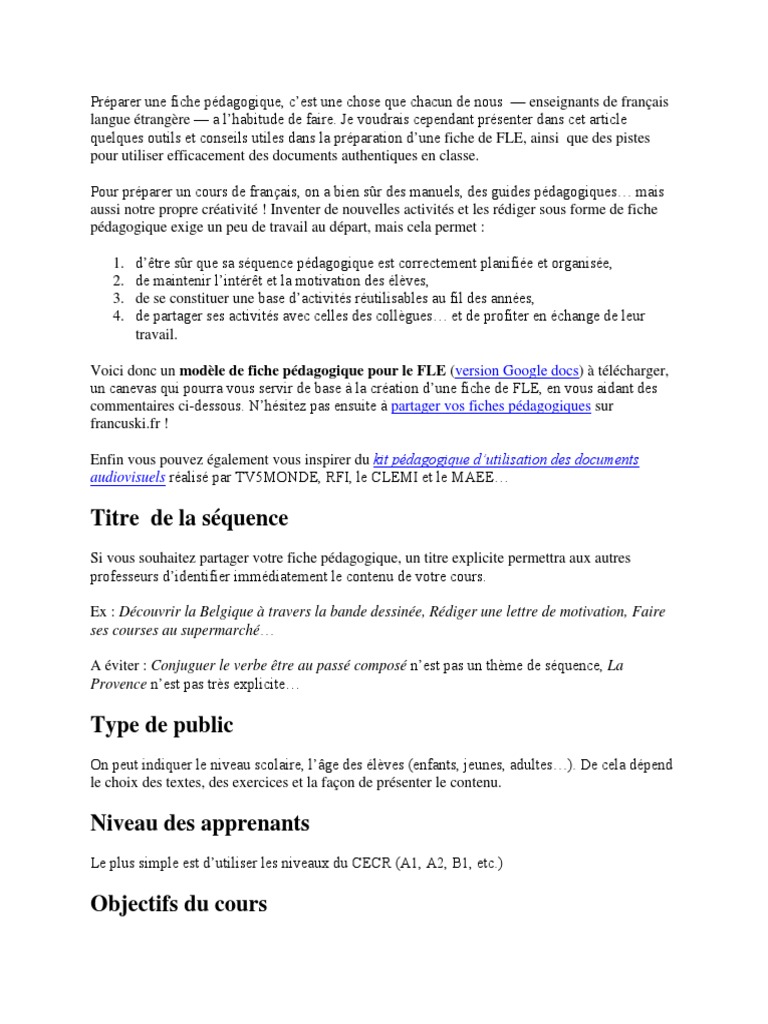 Préparer une fiche pédagogique, c'est une chose que chacun de nous — enseignants de français langue étrangère — a l'habitude de faire. Je voudrais cependant présenter dans cet article quelques outils et conseils utiles dans la préparation d'une fiche de FLE, ainsi que des pistes pour utiliser efficacement des documents authentiques en classe.

Pour préparer un cours de français, on a bien sûr des manuels, des guides pédagogiques… mais aussi notre propre créativité ! Inventer de nouvelles activités et les rédiger sous forme de fiche pédagogique exige un peu de travail au départ, mais cela permet :

1. d'être sûr que sa séquence pédagogique est correctement planifiée et organisée,
2. de maintenir l'intérêt et la motivation des élèves,
3. de se constituer une base d'activités réutilisables au fil des années,
4. de partager ses activités avec celles des collègues… et de profiter en échange de leur travail.

Voici donc un modèle de fiche pédagogique pour le FLE (version Google docs) à télécharger, un canevas qui pourra vous servir de base à la création d'une fiche de FLE, en vous aidant des commentaires ci-dessous. N'hésitez pas ensuite à partager vos fiches pédagogiques sur francuski.fr !

Enfin vous pouvez également vous inspirer du kit pédagogique d'utilisation des documents audiovisuels réalisé par TV5MONDE, RFI, le CLEMI et le MAEE…

Titre de la séquence

Si vous souhaitez partager votre fiche pédagogique, un titre explicite permettra aux autres professeurs d'identifier immédiatement le contenu de votre cours.

Ex : Découvrir la Belgique à travers la bande dessinée, Rédiger une lettre de motivation, Faire ses courses au supermarché…

A éviter : Conjuguer le verbe être au passé composé n'est pas un thème de séquence, La Provence n'est pas très explicite…

Type de public

On peut indiquer le niveau scolaire, l'âge des élèves (enfants, jeunes, adultes…). De cela dépend le choix des textes, des exercices et la façon de présenter le contenu.

Niveau des apprenants

Le plus simple est d'utiliser les niveaux du CECR (A1, A2, B1, etc.)

Objectifs du cours